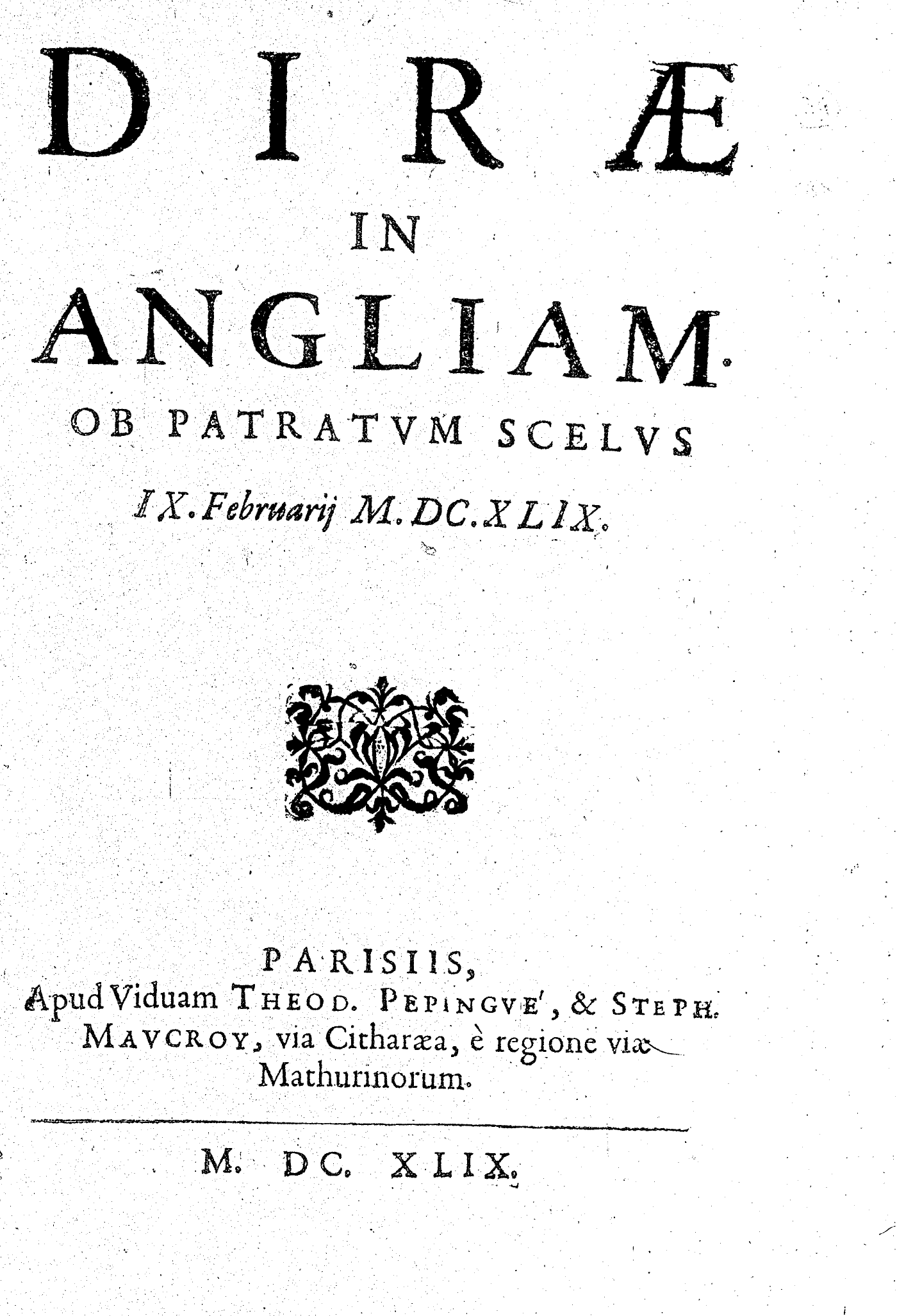 DIRÆ

IN

ANGLIAM.

OB PATRATVM SCELVS

IX. Februarij M. DC. XLIX.

PARISIIS,
Apud Viduam THEOD. PEPINGVE', & STEPH. MAVCROY, via Citharæa, è regione viæ Mathurinorum.

M. DC. XLIX.